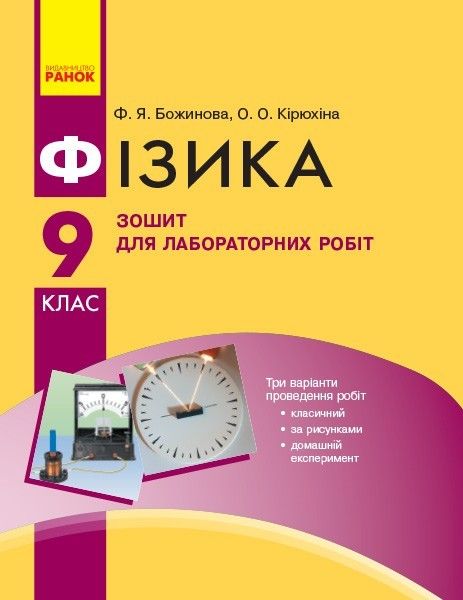 ВИДАВНИЦТВО
РАНОК

Ф. Я. Божинова, О. О. Кірюхіна

ФІЗИКА

9 КЛАС

ЗОШИТ
ДЛЯ ЛАБОРАТОРНИХ РОБІТ

Три варіанти проведення робіт
• класичний
• за рисунками
• домашній експеримент